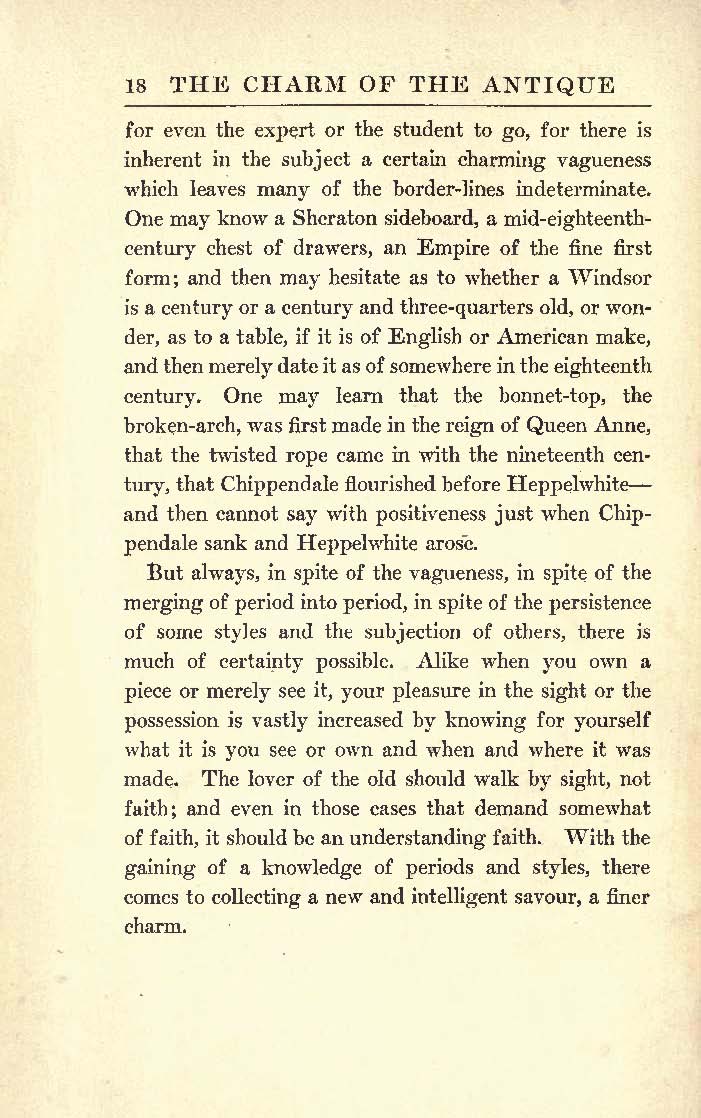 18 THE CHARM OF THE ANTIQUE

for even the expert or the student to go, for there is inherent in the subject a certain charming vagueness which leaves many of the border-lines indeterminate. One may know a Sheraton sideboard, a mid-eighteenth-century chest of drawers, an Empire of the fine first form; and then may hesitate as to whether a Windsor is a century or a century and three-quarters old, or wonder, as to a table, if it is of English or American make, and then merely date it as of somewhere in the eighteenth century. One may learn that the bonnet-top, the broken-arch, was first made in the reign of Queen Anne, that the twisted rope came in with the nineteenth century, that Chippendale flourished before Heppelwhite—and then cannot say with positiveness just when Chippendale sank and Heppelwhite arose.

But always, in spite of the vagueness, in spite of the merging of period into period, in spite of the persistence of some styles and the subjection of others, there is much of certainty possible. Alike when you own a piece or merely see it, your pleasure in the sight or the possession is vastly increased by knowing for yourself what it is you see or own and when and where it was made. The lover of the old should walk by sight, not faith; and even in those cases that demand somewhat of faith, it should be an understanding faith. With the gaining of a knowledge of periods and styles, there comes to collecting a new and intelligent savour, a finer charm.